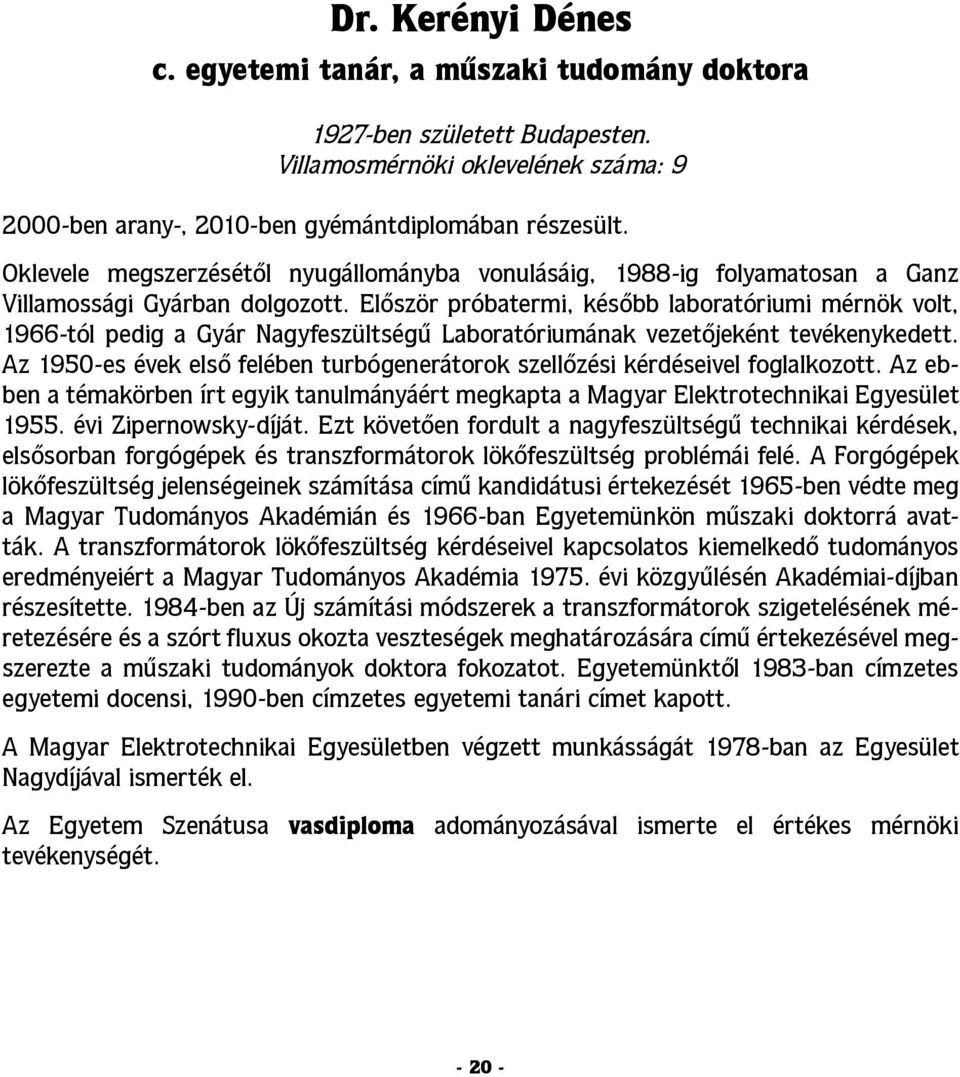 Dr. Kerényi Dénes
c. egyetemi tanár, a műszaki tudomány doktora

1927-ben született Budapesten.
Villamosmérnöki oklevelének száma: 9

2000-ben arany-, 2010-ben gyémántdiplomában részesült.

Oklevele megszerzésétől nyugállományba vonulásáig, 1988-ig folyamatosan a Ganz Villamossági Gyárban dolgozott. Először próbatermi, később laboratóriumi mérnök volt, 1966-tól pedig a Gyár Nagyfeszültségű Laboratóriumának vezetőjeként tevékenykedett. Az 1950-es évek első felében turbógenerátorok szellőzési kérdéseivel foglalkozott. Az ebben a témakörben írt egyik tanulmányáért megkapta a Magyar Elektrotechnikai Egyesület 1955. évi Zipernowsky-díját. Ezt követően fordult a nagyfeszültségű technikai kérdések, elsősorban forgógépek és transzformátorok lökőfeszültség problémái felé. A Forgógépek lökőfeszültség jelenségeinek számítása című kandidátusi értekezését 1965-ben védte meg a Magyar Tudományos Akadémián és 1966-ban Egyetemünkön műszaki doktorrá avatták. A transzformátorok lökőfeszültség kérdéseivel kapcsolatos kiemelkedő tudományos eredményeiért a Magyar Tudományos Akadémia 1975. évi közgyűlésén Akadémiai-díjban részesítette. 1984-ben az Új számítási módszerek a transzformátorok szigetelésének méretezésére és a szórt fluxus okozta veszteségek meghatározására című értekezésével megszerezte a műszaki tudományok doktora fokozatot. Egyetemünktől 1983-ban címzetes egyetemi docensi, 1990-ben címzetes egyetemi tanári címet kapott.

A Magyar Elektrotechnikai Egyesületben végzett munkásságát 1978-ban az Egyesület Nagydíjával ismerték el.

Az Egyetem Szenátusa vasdiploma adományozásával ismerte el értékes mérnöki tevékenységét.

- 20 -